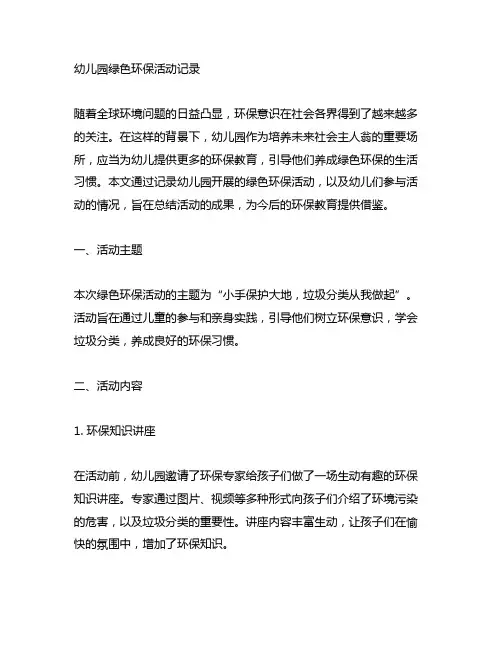 幼儿园绿色环保活动记录

随着全球环境问题的日益凸显，环保意识在社会各界得到了越来越多的关注。在这样的背景下，幼儿园作为培养未来社会主人翁的重要场所，应当为幼儿提供更多的环保教育，引导他们养成绿色环保的生活习惯。本文通过记录幼儿园开展的绿色环保活动，以及幼儿们参与活动的情况，旨在总结活动的成果，为今后的环保教育提供借鉴。

一、活动主题

本次绿色环保活动的主题为“小手保护大地，垃圾分类从我做起”。活动旨在通过儿童的参与和亲身实践，引导他们树立环保意识，学会垃圾分类，养成良好的环保习惯。

二、活动内容

1. 环保知识讲座

在活动前，幼儿园邀请了环保专家给孩子们做了一场生动有趣的环保知识讲座。专家通过图片、视频等多种形式向孩子们介绍了环境污染的危害，以及垃圾分类的重要性。讲座内容丰富生动，让孩子们在愉快的氛围中，增加了环保知识。